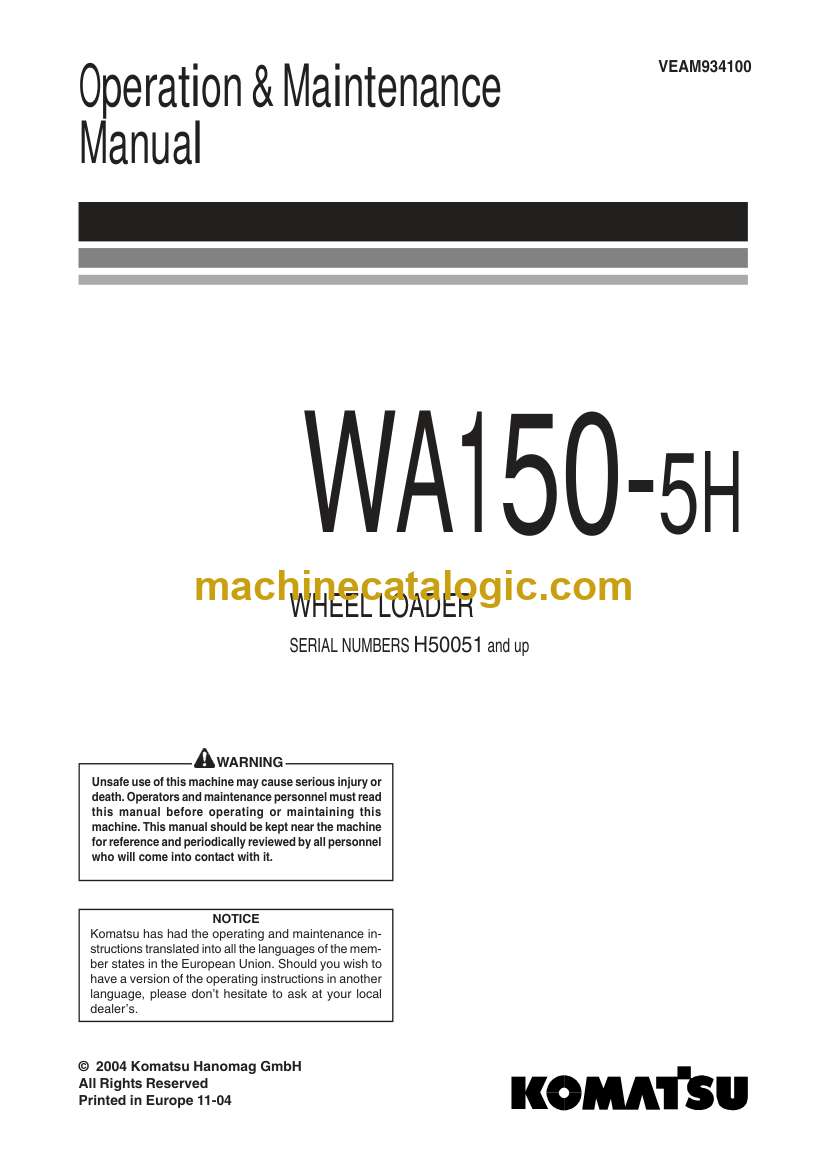 Operation & Maintenance Manual

VEAM934100

WA150-5H

machinecatalogic.com

WHEEL LOADER

SERIAL NUMBERS H50051 and up

WARNING

Unsafe use of this machine may cause serious injury or death. Operators and maintenance personnel must read this manual before operating or maintaining this machine. This manual should be kept near the machine for reference and periodically reviewed by all personnel who will come into contact with it.

NOTICE

Komatsu has had the operating and maintenance instructions translated into all the languages of the member states in the European Union. Should you wish to have a version of the operating instructions in another language, please don't hesitate to ask at your local dealer's.

© 2004 Komatsu Hanomag GmbH
All Rights Reserved
Printed in Europe 11-04

KOMATSU